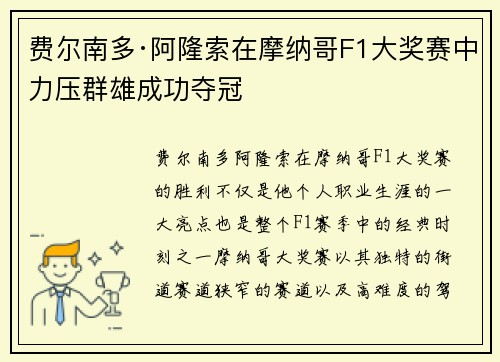 费尔南多·阿隆索在摩纳哥F1大奖赛中力压群雄成功夺冠

费尔南多阿隆索在摩纳哥F1大奖赛的胜利不仅是他个人职业生涯的一大亮点也是整个F1赛季中的经典时刻之一摩纳哥大奖赛以其独特的街道赛道狭窄的赛道以及高难度的驾